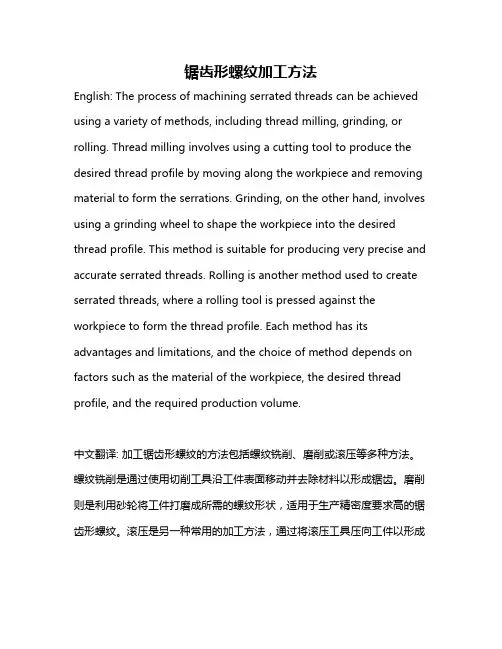 锯齿形螺纹加工方法

English: The process of machining serrated threads can be achieved using a variety of methods, including thread milling, grinding, or rolling. Thread milling involves using a cutting tool to produce the desired thread profile by moving along the workpiece and removing material to form the serrations. Grinding, on the other hand, involves using a grinding wheel to shape the workpiece into the desired thread profile. This method is suitable for producing very precise and accurate serrated threads. Rolling is another method used to create serrated threads, where a rolling tool is pressed against the workpiece to form the thread profile. Each method has its advantages and limitations, and the choice of method depends on factors such as the material of the workpiece, the desired thread profile, and the required production volume.

中文翻译: 加工锯齿形螺纹的方法包括螺纹铣削、磨削或滚压等多种方法。螺纹铣削是通过使用切削工具沿工件表面移动并去除材料以形成锯齿。磨削则是利用砂轮将工件打磨成所需的螺纹形状，适用于生产精密度要求高的锯齿形螺纹。滚压是另一种常用的加工方法，通过将滚压工具压向工件以形成